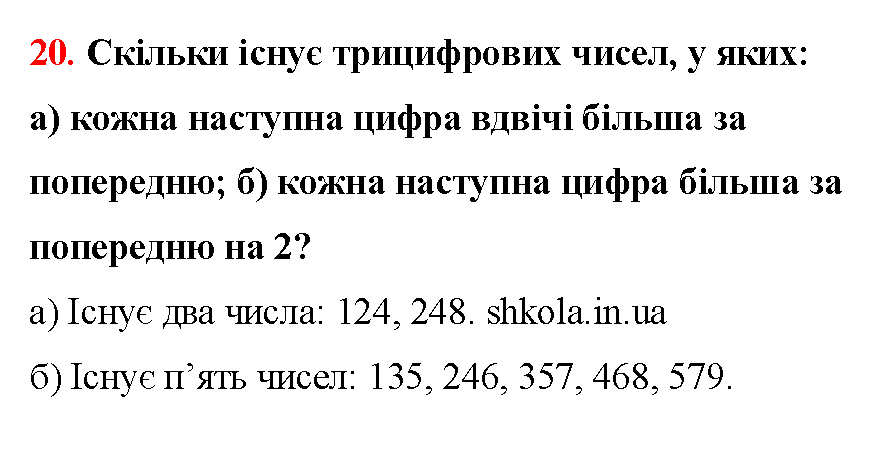 20. Скільки існує трицифрових чисел, у яких: а) кожна наступна цифра вдвічі більша за попередню; б) кожна наступна цифра більша за попередню на 2?

а) Існує два числа: 124, 248. shkola.in.ua

б) Існує п’ять чисел: 135, 246, 357, 468, 579.